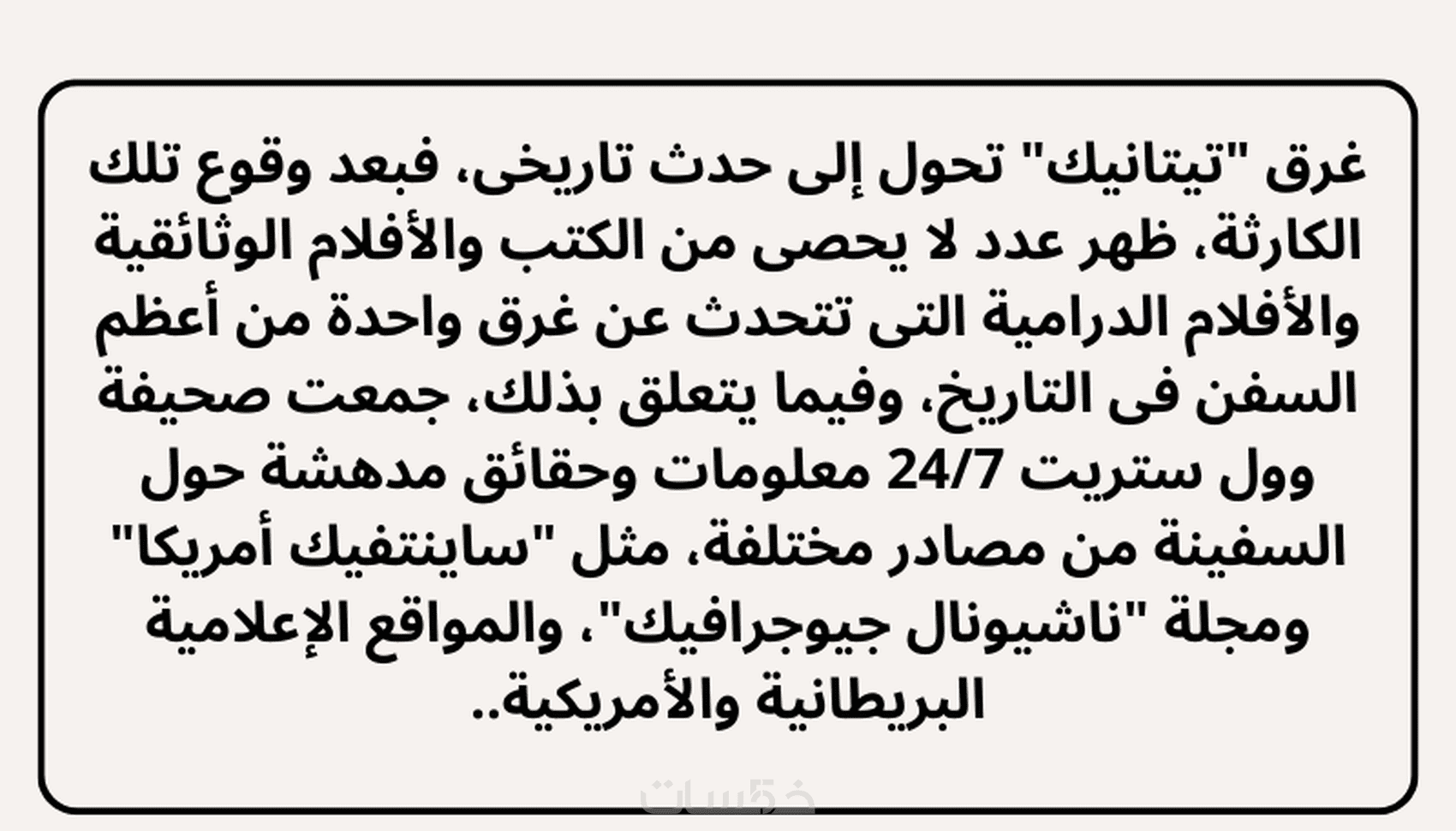 غرق "تيتانيك" تحول إلى حدث تاريخى، فبعد وقوع تلك الكارثة، ظهر عدد لا يحصى من الكتب والأفلام الوثائقية والأفلام الدرامية التى تتحدث عن غرق واحدة من أعظم السفن فى التاريخ، وفيما يتعلق بذلك، جمعت صحيفة وول ستريت 24/7 معلومات وحقائق مدهشة حول السفينة من مصادر مختلفة، مثل "ساينتفيك أمريكا" ومجلة "ناشيونال جيوجرافيك"، والمواقع الإعلامية البريطانية والأمريكية..

خمسات